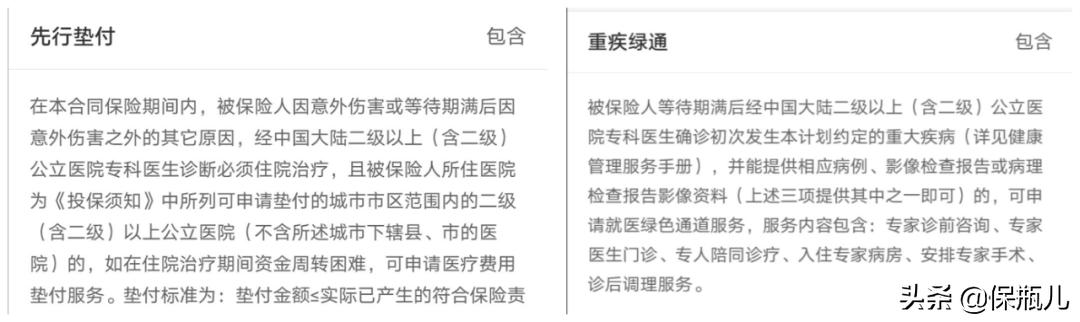 先行垫付 包含

在本合同保险期间内，被保险人因意外伤害或等待期满后因意外伤害之外的其它原因，经中国大陆二级以上（含二级）公立医院专科医生诊断必须住院治疗，且被保险人所住医院为《投保须知》中所列可申请垫付的城市市区范围内的二级（含二级）以上公立医院（不含所述城市下辖县、市的医院）的，如在住院治疗期间资金周转困难，可申请医疗费用垫付服务。垫付标准为：垫付金额≤实际已产生的符合保险责

重疾绿通 包含

被保险人等待期满后经中国大陆二级以上（含二级）公立医院专科医生确诊初次发生本计划约定的重大疾病（详见健康管理服务手册），并能提供相应病例、影像检查报告或病理检查报告影像资料（上述三项提供其中之一即可）的，可申请就医绿色通道服务，服务内容包含：专家诊前咨询、专家医生门诊、专人陪同诊疗、入住专家病房、安排专家手术、诊后调理服务。

头条 @保瓶儿